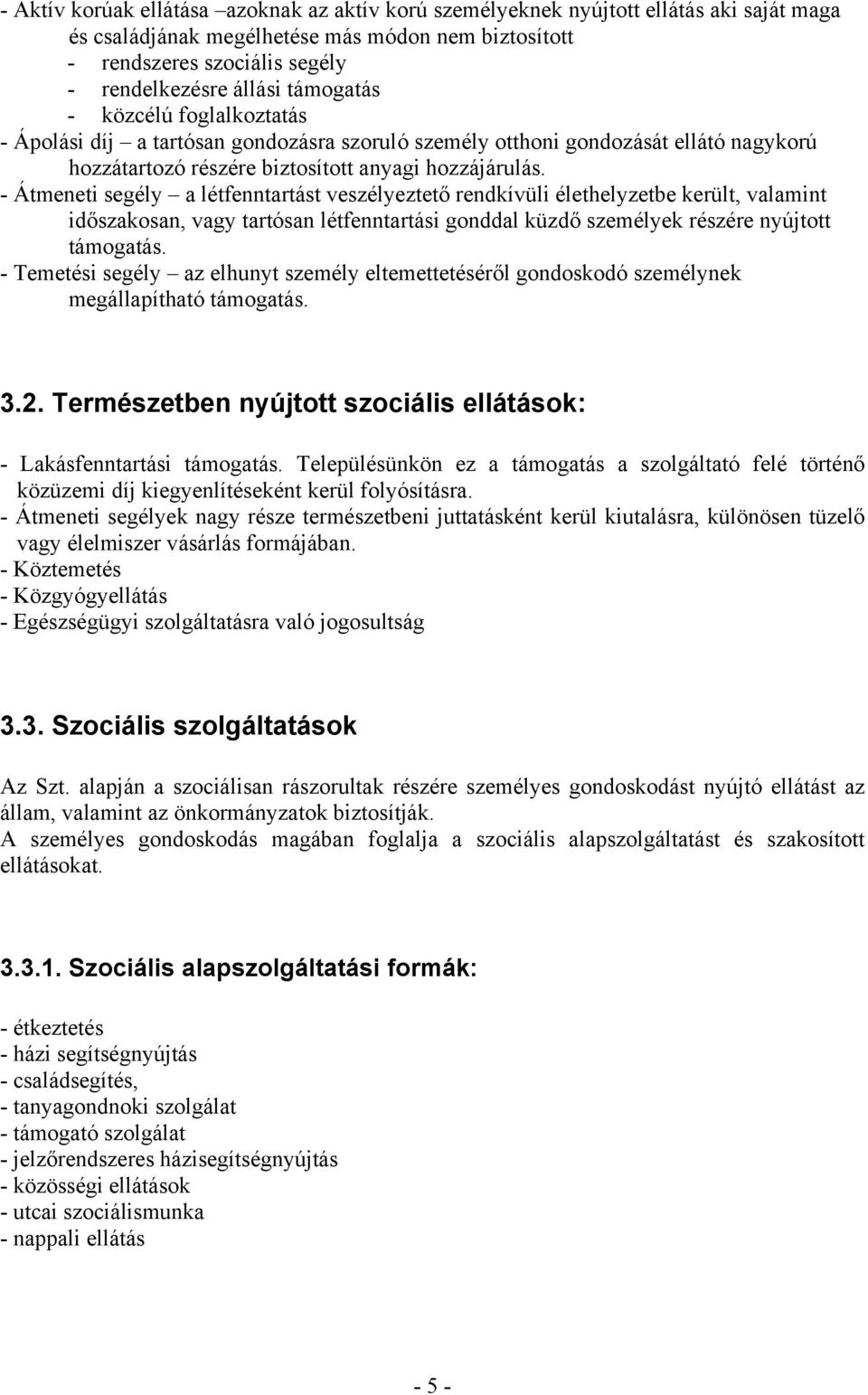 - Aktív korúak ellátása –azoknak az aktív korú személyeknek nyújtott ellátás aki saját maga és családjának megélhetése más módon nem biztosított
- rendszeres szociális segély
- rendelkezésre állási támogatás
- közcélú foglalkoztatás
- Ápolási díj – a tartósan gondozásra szoruló személy otthoni gondozását ellátó nagykorú hozzátartozó részére biztosított anyagi hozzájárulás.
- Átmeneti segély – a létfenntartást veszélyeztető rendkívüli élethelyzetbe került, valamint időszakosan, vagy tartósan létfenntartási gonddal küzdő személyek részére nyújtott támogatás.
- Temetési segély – az elhunyt személy eltemettetéséről gondoskodó személynek megállapítható támogatás.

3.2. Természetben nyújtott szociális ellátások:

- Lakásfenntartási támogatás. Településünkön ez a támogatás a szolgáltató felé történő közüzemi díj kiegyenlítéseként kerül folyósításra.
- Átmeneti segélyek nagy része természetbeni juttatásként kerül kiutalásra, különösen tüzelő vagy élelmiszer vásárlás formájában.
- Köztemetés
- Közgyógyellátás
- Egészségügyi szolgáltatásra való jogosultság

3.3. Szociális szolgáltatások

Az Szt. alapján a szociálisan rászorultak részére személyes gondoskodást nyújtó ellátást az állam, valamint az önkormányzatok biztosítják.
A személyes gondoskodás magában foglalja a szociális alapszolgáltatást és szakosított ellátásokat.

3.3.1. Szociális alapszolgáltatási formák:

- étkeztetés
- házi segítségnyújtás
- családsegítés,
- tanyagondnoki szolgálat
- támogató szolgálat
- jelzőrendszeres házisegítségnyújtás
- közösségi ellátások
- utcai szociálismunka
- nappali ellátás

- 5 -